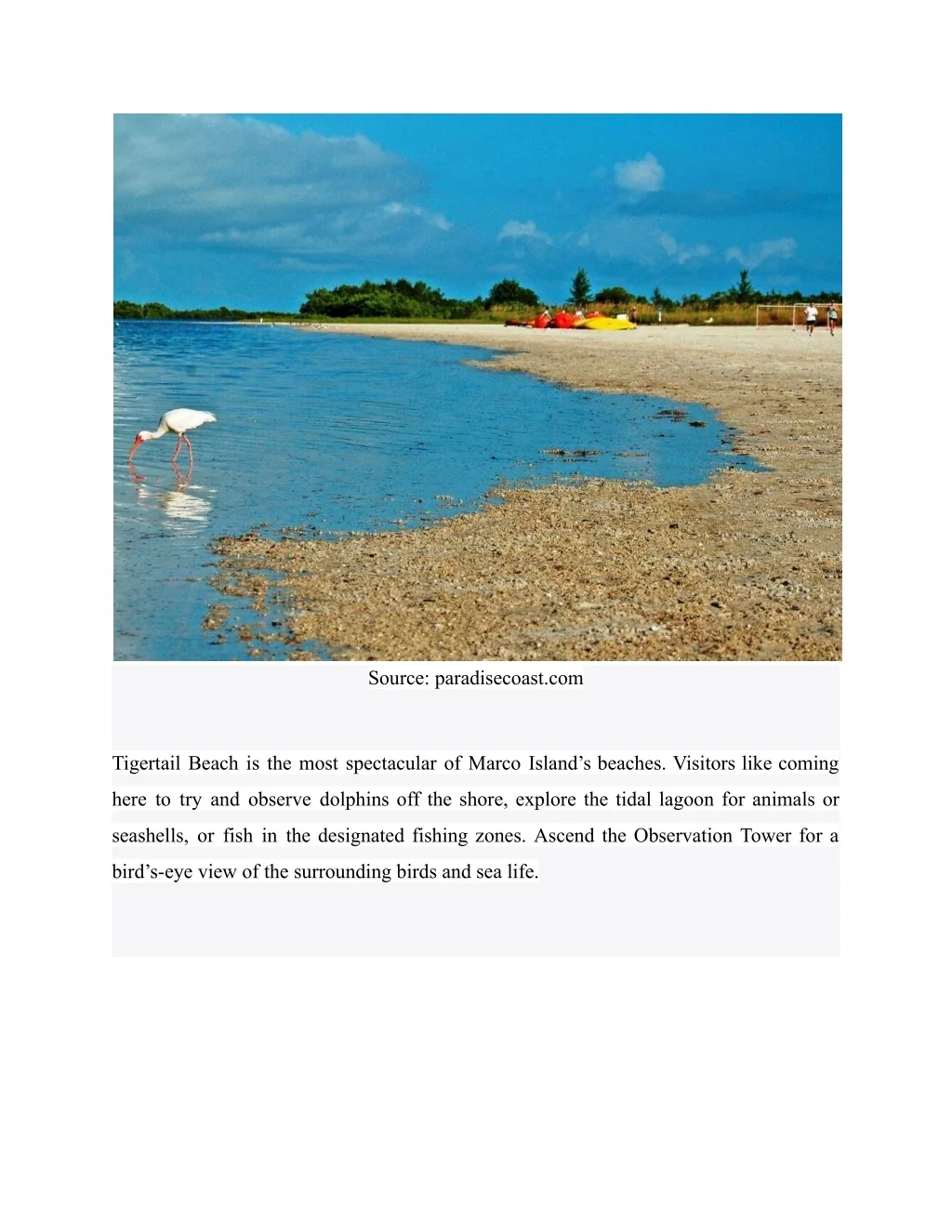 Source: paradisecoast.com

Tigertail Beach is the most spectacular of Marco Island’s beaches. Visitors like coming here to try and observe dolphins off the shore, explore the tidal lagoon for animals or seashells, or fish in the designated fishing zones. Ascend the Observation Tower for a bird’s-eye view of the surrounding birds and sea life.